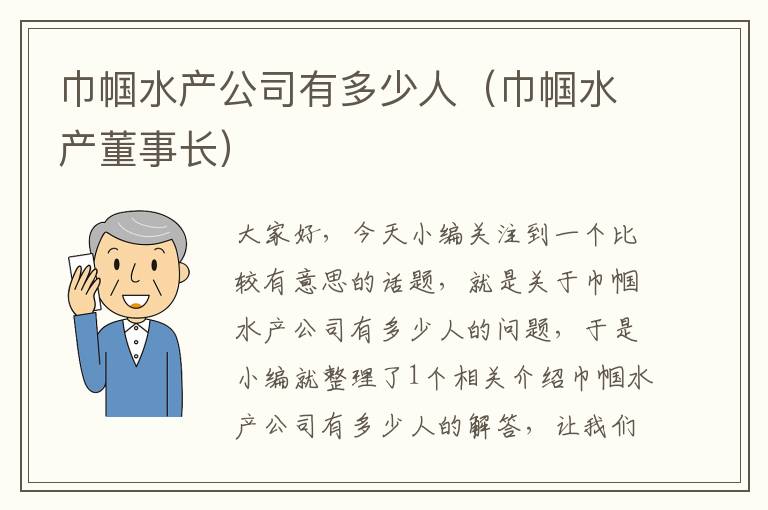 巾帼水产公司有多少人（巾帼水产董事长）

大家好，今天小编关注到一个比较有意思的话题，就是关于巾帼水产公司有多少人的问题，于是小编就整理了1个相关介绍巾帼水产公司有多少人的解答，让我们